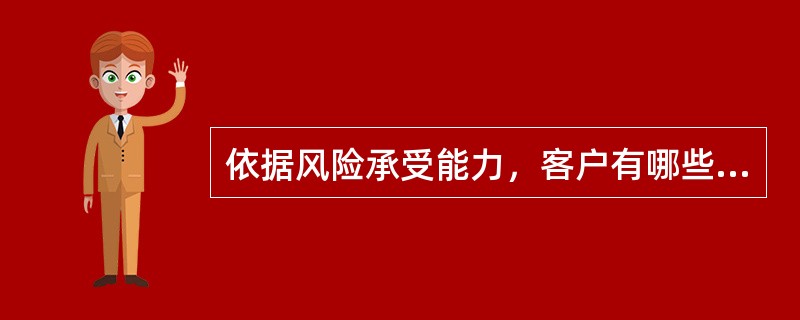 依据风险承受能力，客户有哪些...